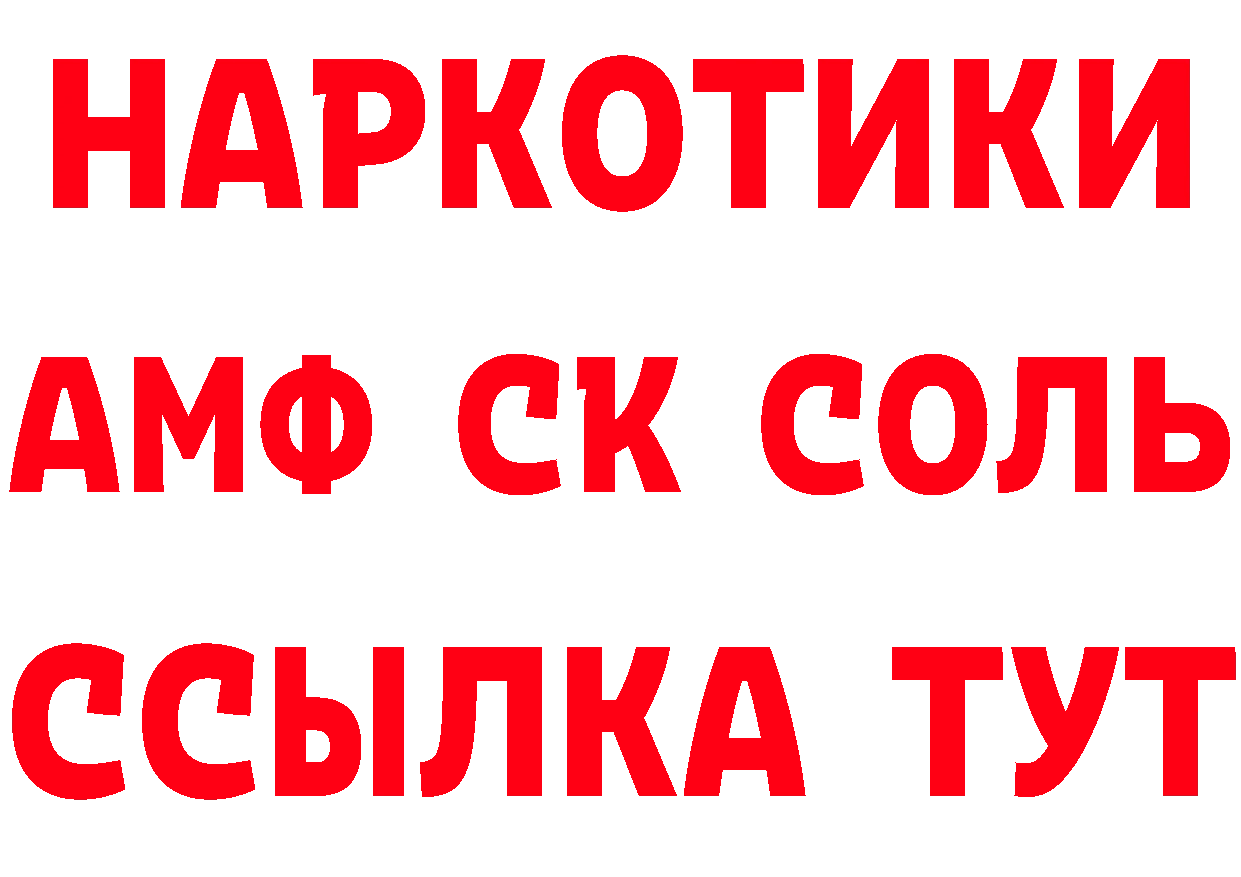 НАРКОТИКИ
АМФ СК СОЛЬ
ССЫЛКА ТУТ